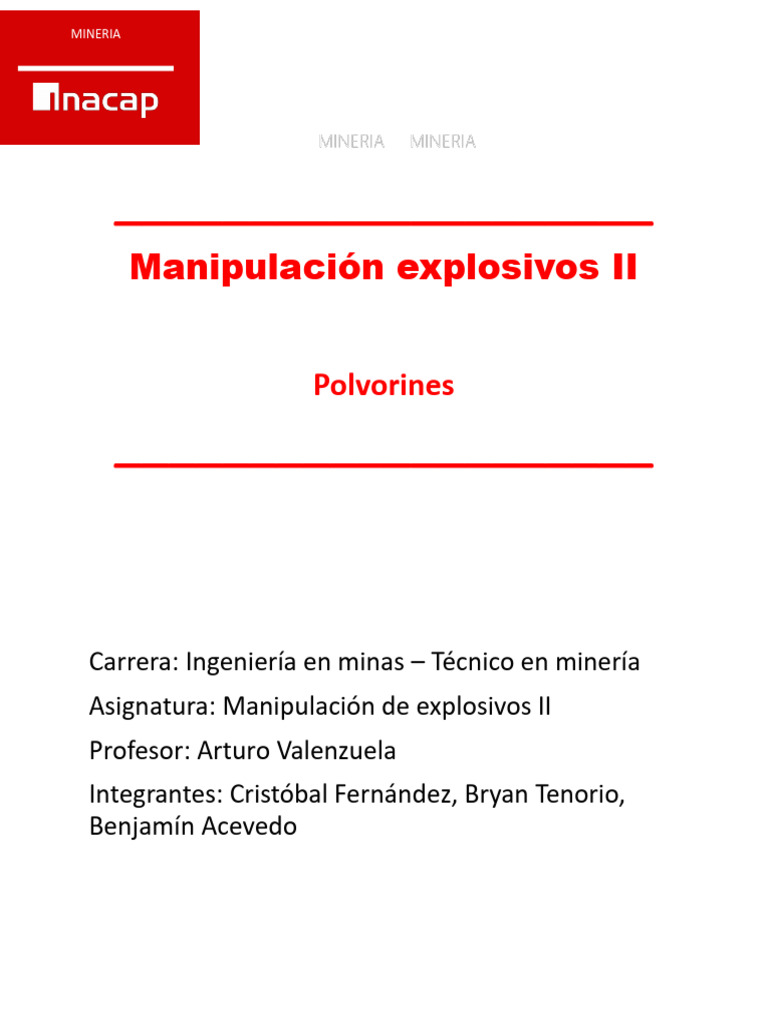 MINERIA

inacap

MINERIA MINERIA

Manipulación explosivos II

Polvorines

Carrera: Ingeniería en minas – Técnico en minería

Asignatura: Manipulación de explosivos II

Profesor: Arturo Valenzuela

Integrantes: Cristóbal Fernández, Bryan Tenorio, Benjamín Acevedo